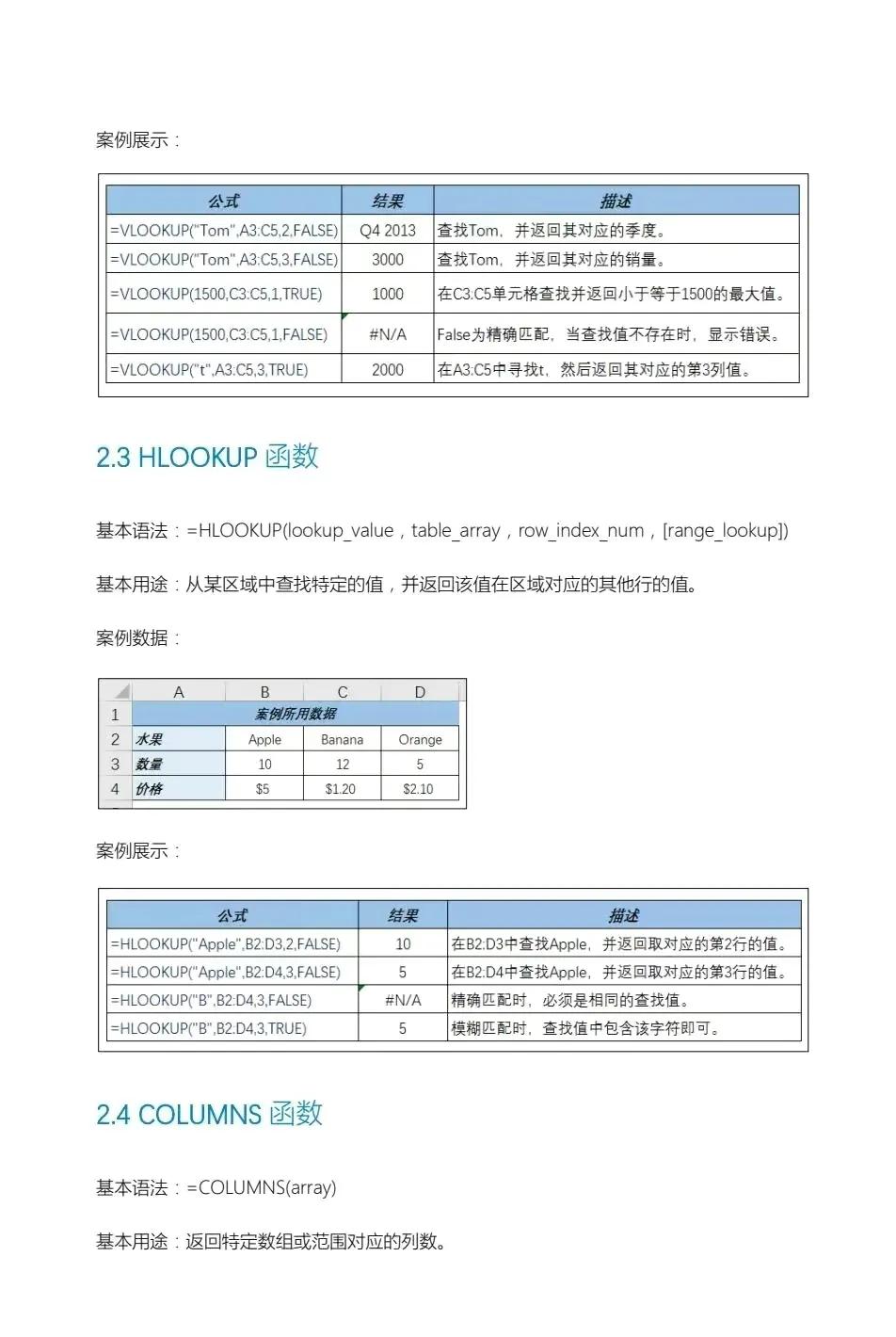 案例展示：

| 公式 | 结果 | 描述 |
|---|---|---|
| =VLOOKUP("Tom",A3:C5,2,FALSE) | Q4 2013 | 查找Tom，并返回其对应的季度。 |
| =VLOOKUP("Tom",A3:C5,3,FALSE) | 3000 | 查找Tom，并返回其对应的销量。 |
| =VLOOKUP(1500,C3:C5,1,TRUE) | 1000 | 在C3:C5单元格查找并返回小于等于1500的最大值。 |
| =VLOOKUP(1500,C3:C5,1,FALSE) | #N/A | False为精确匹配，当查找值不存在时，显示错误。 |
| =VLOOKUP("t",A3:C5,3,TRUE) | 2000 | 在A3:C5中寻找t，然后返回其对应的第3列值。 |

2.3 HLOOKUP 函数

基本语法：=HLOOKUP(lookup_value，table_array，row_index_num，[range_lookup])

基本用途：从某区域中查找特定的值，并返回该值在区域对应的其他行的值。

案例数据：

|  | A | B | C | D |
|---|---|---|---|---|
| 1 | 案例所用数据 |  |  |  |
| 2 | 水果 | Apple | Banana | Orange |
| 3 | 数量 | 10 | 12 | 5 |
| 4 | 价格 | $5 | $1.20 | $2.10 |

案例展示：

| 公式 | 结果 | 描述 |
|---|---|---|
| =HLOOKUP("Apple",B2:D3,2,FALSE) | 10 | 在B2:D3中查找Apple，并返回取对应的第2行的值。 |
| =HLOOKUP("Apple",B2:D4,3,FALSE) | 5 | 在B2:D4中查找Apple，并返回取对应的第3行的值。 |
| =HLOOKUP("B",B2:D4,3,FALSE) | #N/A | 精确匹配时，必须是相同的查找值。 |
| =HLOOKUP("B",B2.D4,3,TRUE) | 5 | 模糊匹配时，查找值中包含该字符即可。 |

2.4 COLUMNS 函数

基本语法：=COLUMNS(array)

基本用途：返回特定数组或范围对应的列数。